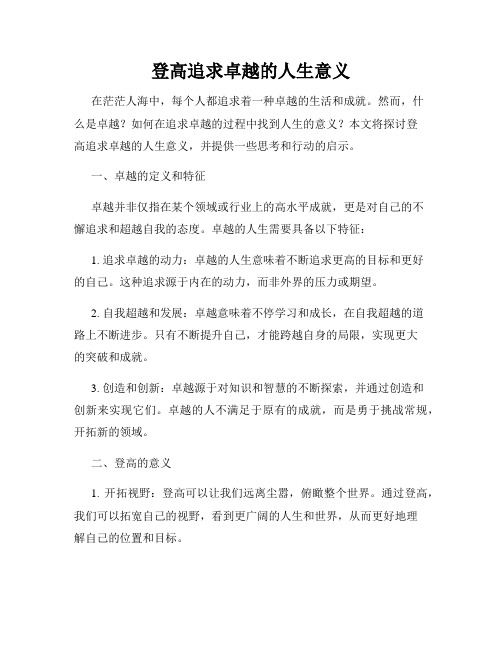 登高追求卓越的人生意义

在茫茫人海中，每个人都追求着一种卓越的生活和成就。然而，什么是卓越？如何在追求卓越的过程中找到人生的意义？本文将探讨登高追求卓越的人生意义，并提供一些思考和行动的启示。

一、卓越的定义和特征

卓越并非仅指在某个领域或行业上的高水平成就，更是对自己的不懈追求和超越自我的态度。卓越的人生需要具备以下特征：

1. 追求卓越的动力：卓越的人生意味着不断追求更高的目标和更好的自己。这种追求源于内在的动力，而非外界的压力或期望。

2. 自我超越和发展：卓越意味着不停学习和成长，在自我超越的道路上不断进步。只有不断提升自己，才能跨越自身的局限，实现更大的突破和成就。

3. 创造和创新：卓越源于对知识和智慧的不断探索，并通过创造和创新来实现它们。卓越的人不满足于原有的成就，而是勇于挑战常规，开拓新的领域。

二、登高的意义

1. 开拓视野：登高可以让我们远离尘嚣，俯瞰整个世界。通过登高，我们可以拓宽自己的视野，看到更广阔的人生和世界，从而更好地理解自己的位置和目标。